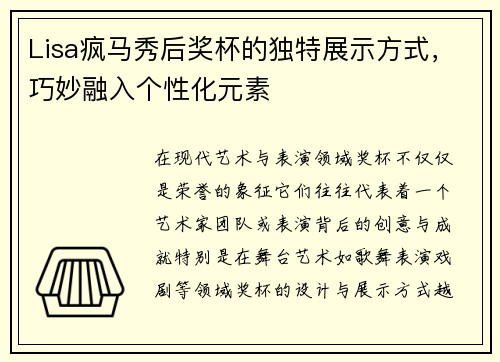 Lisa疯马秀后奖杯的独特展示方式，巧妙融入个性化元素

在现代艺术与表演领域奖杯不仅仅是荣誉的象征它们往往代表着一个艺术家团队或表演背后的创意与成就特别是在舞台艺术如歌舞表演戏剧等领域奖杯的设计与展示方式越